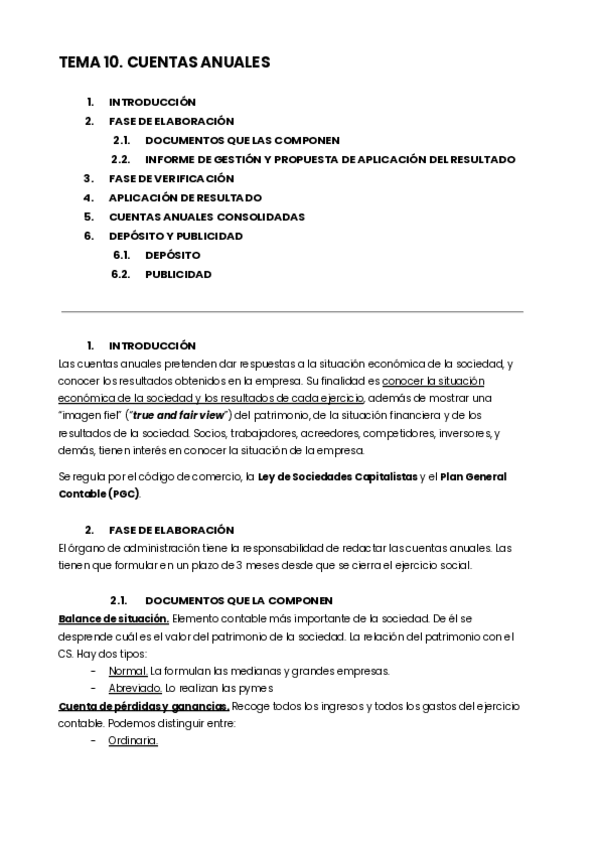 TEMA 10. CUENTAS ANUALES

1. INTRODUCCIÓN
2. FASE DE ELABORACIÓN
2.1. DOCUMENTOS QUE LAS COMPONEN
2.2. INFORME DE GESTIÓN Y PROPUESTA DE APLICACIÓN DEL RESULTADO
3. FASE DE VERIFICACIÓN
4. APLICACIÓN DE RESULTADO
5. CUENTAS ANUALES CONSOLIDADAS
6. DEPÓSITO Y PUBLICIDAD
6.1. DEPÓSITO
6.2. PUBLICIDAD

1. INTRODUCCIÓN
Las cuentas anuales pretenden dar respuestas a la situación económica de la sociedad, y conocer los resultados obtenidos en la empresa. Su finalidad es conocer la situación económica de la sociedad y los resultados de cada ejercicio, además de mostrar una "imagen fiel" ("true and fair view") del patrimonio, de la situación financiera y de los resultados de la sociedad. Socios, trabajadores, acreedores, competidores, inversores, y demás, tienen interés en conocer la situación de la empresa.

Se regula por el código de comercio, la Ley de Sociedades Capitalistas y el Plan General Contable (PGC).

2. FASE DE ELABORACIÓN
El órgano de administración tiene la responsabilidad de redactar las cuentas anuales. Las tienen que formular en un plazo de 3 meses desde que se cierra el ejercicio social.

2.1. DOCUMENTOS QUE LA COMPONEN
Balance de situación. Elemento contable más importante de la sociedad. De él se desprende cuál es el valor del patrimonio de la sociedad. La relación del patrimonio con el CS. Hay dos tipos:
- Normal. La formulan las medianas y grandes empresas.
- Abreviado. Lo realizan las pymes
Cuenta de pérdidas y ganancias. Recoge todos los ingresos y todos los gastos del ejercicio contable. Podemos distinguir entre:
- Ordinaria.